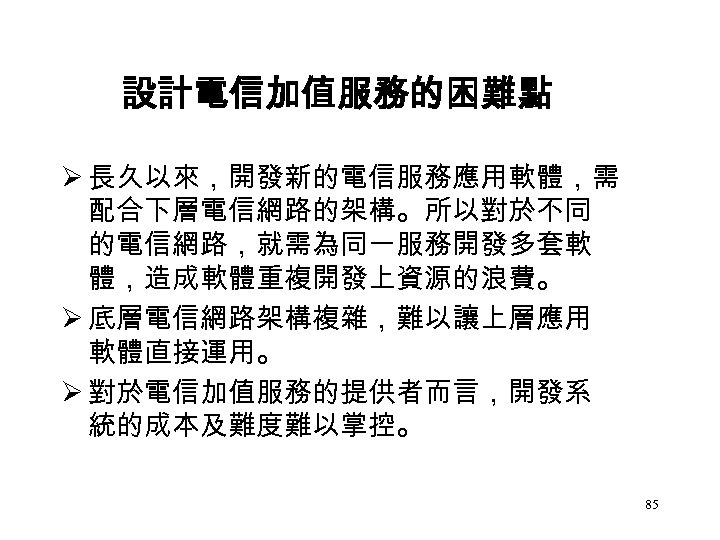 設計電信加值服務的困難點

➢ 長久以來，開發新的電信服務應用軟體，需配合下層電信網路的架構。所以對於不同的電信網路，就需為同一服務開發多套軟體，造成軟體重複開發上資源的浪費。

➢ 底層電信網路架構複雜，難以讓上層應用軟體直接運用。

➢ 對於電信加值服務的提供者而言，開發系統的成本及難度難以掌控。

85